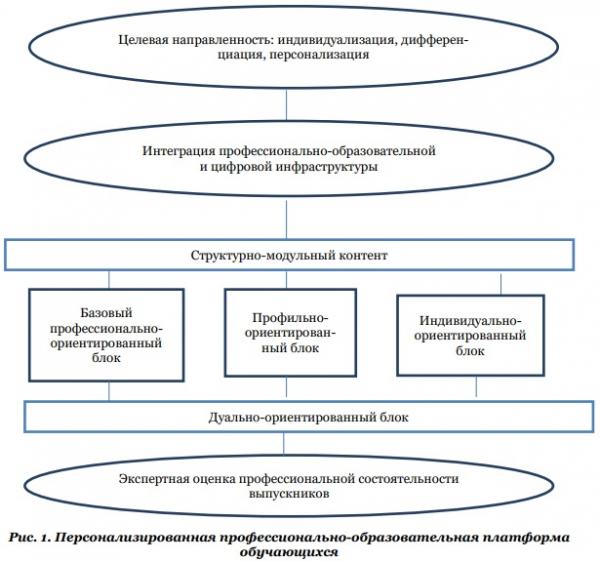 Целевая направленность: индивидуализация, дифференциация, персонализация

Интеграция профессионально-образовательной и цифровой инфраструктуры

Структурно-модульный контент

Базовый профессионально-ориентированный блок

Профильно-ориентированный блок

Индивидуально-ориентированный блок

Дуально-ориентированный блок

Экспертная оценка профессиональной состоятельности выпускников

Рис. 1. Персонализированная профессионально-образовательная платформа обучающихся